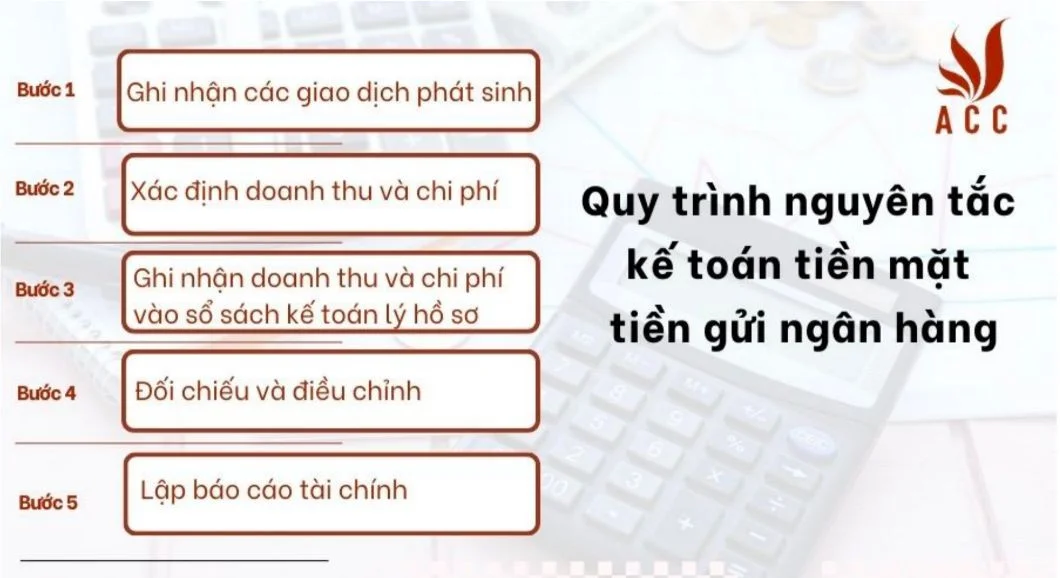 Bước 1
Ghi nhận các giao dịch phát sinh

Bước 2
Xác định doanh thu và chi phí

Bước 3
Ghi nhận doanh thu và chi phí vào sổ sách kế toán lý hồ sơ

Bước 4
Đối chiếu và điều chỉnh

Bước 5
Lập báo cáo tài chính

ACC

Quy trình nguyên tắc kế toán tiền mặt tiền gửi ngân hàng